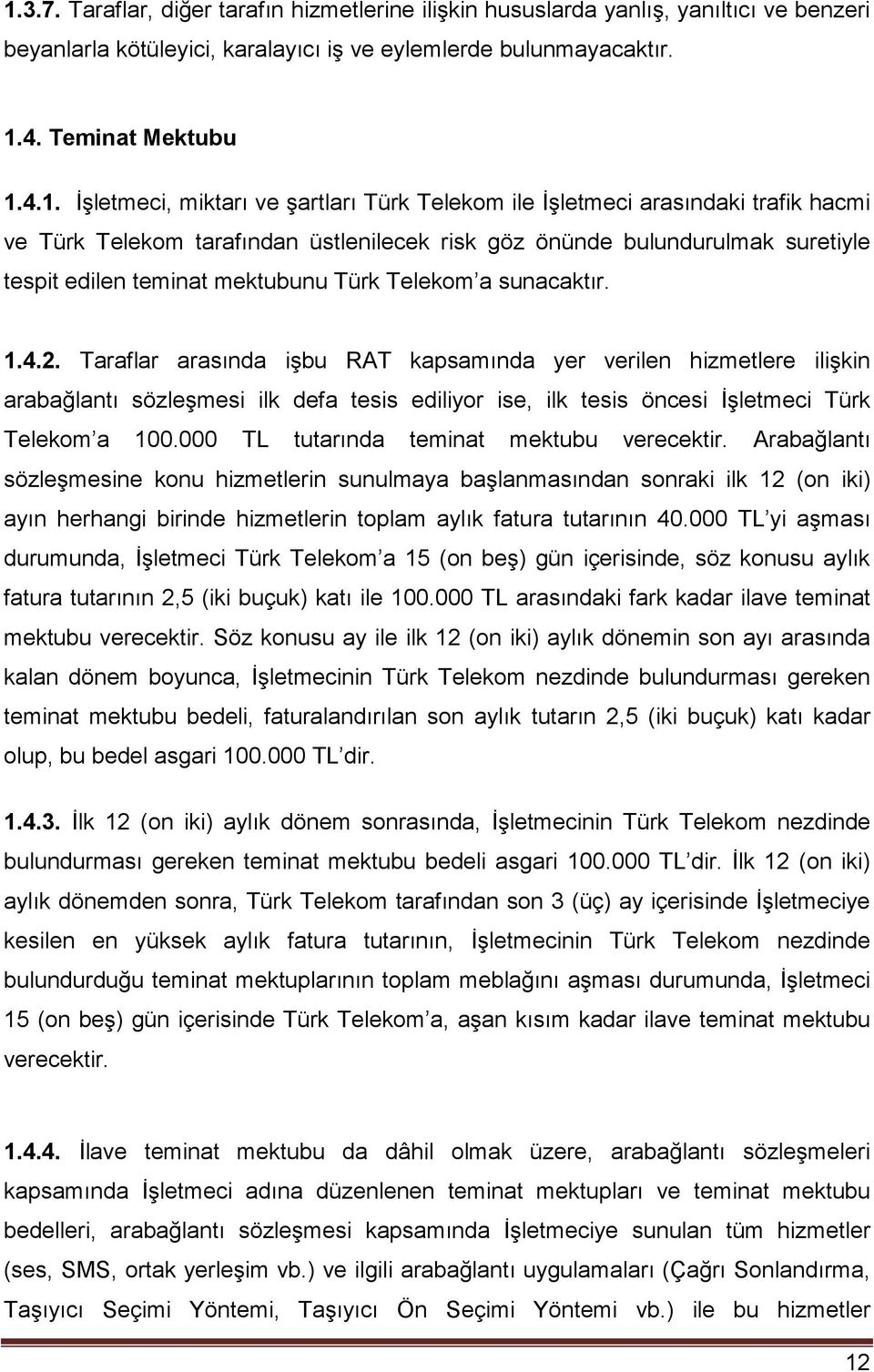 1.3.7. Taraflar, diğer tarafın hizmetlerine ilişkin hususlarda yanlış, yanıltıcı ve benzeri beyanlarla kötüleyici, karalayıcı iş ve eylemlerde bulunmayacaktır.

1.4. Teminat Mektubu

1.4.1. İşletmeci, miktarı ve şartları Türk Telekom ile İşletmeci arasındaki trafik hacmi ve Türk Telekom tarafından üstlenilecek risk göz önünde bulundurulmak suretiyle tespit edilen teminat mektubunu Türk Telekom'a sunacaktır.

1.4.2. Taraflar arasında işbu RAT kapsamında yer verilen hizmetlere ilişkin arabağlantı sözleşmesi ilk defa tesis ediliyor ise, ilk tesis öncesi İşletmeci Türk Telekom'a 100.000 TL tutarında teminat mektubu verecektir. Arabağlantı sözleşmesine konu hizmetlerin sunulmaya başlanmasından sonraki ilk 12 (on iki) ayın herhangi birinde hizmetlerin toplam aylık fatura tutarının 40.000 TL'yi aşması durumunda, İşletmeci Türk Telekom'a 15 (on beş) gün içerisinde, söz konusu aylık fatura tutarının 2,5 (iki buçuk) katı ile 100.000 TL arasındaki fark kadar ilave teminat mektubu verecektir. Söz konusu ay ile ilk 12 (on iki) aylık dönemin son ayı arasında kalan dönem boyunca, İşletmecinin Türk Telekom nezdinde bulundurması gereken teminat mektubu bedeli, faturalandırılan son aylık tutarın 2,5 (iki buçuk) katı kadar olup, bu bedel asgari 100.000 TL'dir.

1.4.3. İlk 12 (on iki) aylık dönem sonrasında, İşletmecinin Türk Telekom nezdinde bulundurması gereken teminat mektubu bedeli asgari 100.000 TL'dir. İlk 12 (on iki) aylık dönemden sonra, Türk Telekom tarafından son 3 (üç) ay içerisinde İşletmeciye kesilen en yüksek aylık fatura tutarının, İşletmecinin Türk Telekom nezdinde bulundurduğu teminat mektuplarının toplam meblağını aşması durumunda, İşletmeci 15 (on beş) gün içerisinde Türk Telekom'a, aşan kısım kadar ilave teminat mektubu verecektir.

1.4.4. İlave teminat mektubu da dâhil olmak üzere, arabağlantı sözleşmeleri kapsamında İşletmeci adına düzenlenen teminat mektupları ve teminat mektubu bedelleri, arabağlantı sözleşmesi kapsamında İşletmeciye sunulan tüm hizmetler (ses, SMS, ortak yerleşim vb.) ve ilgili arabağlantı uygulamaları (Çağrı Sonlandırma, Taşıyıcı Seçimi Yöntemi, Taşıyıcı Ön Seçimi Yöntemi vb.) ile bu hizmetler

12